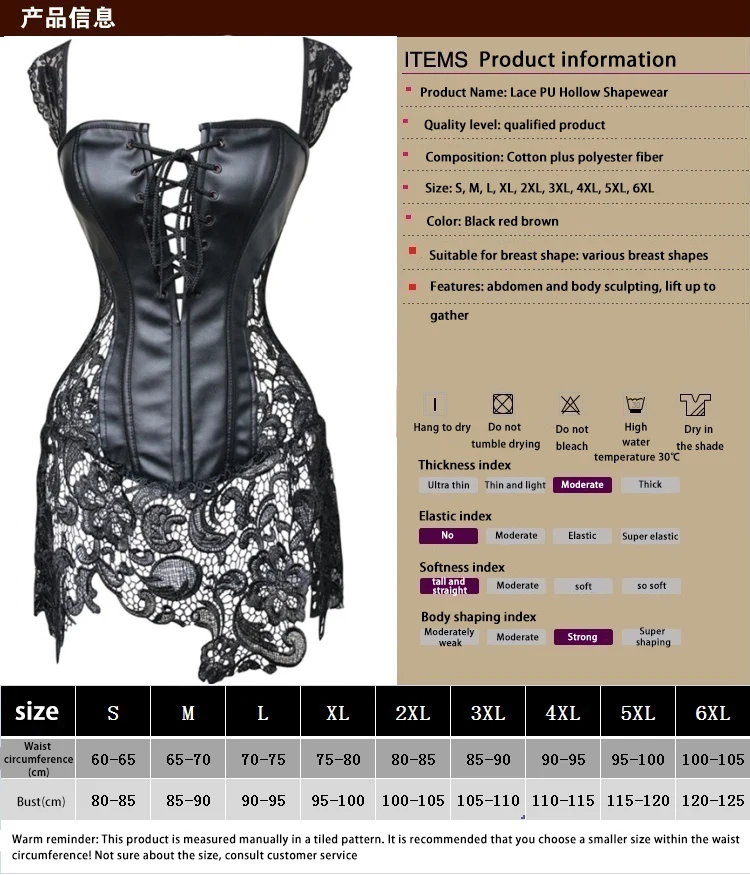 产品信息

ITEMS Product information

Product Name: Lace PU Hollow Shapewear

Quality level: qualified product

Composition: Cotton plus polyester fiber

Size: S, M, L, XL, 2XL, 3XL, 4XL, 5XL, 6XL

Color: Black red brown

Suitable for breast shape: various breast shapes

Features: abdomen and body sculpting, lift up to gather

Hang to dry
Do not tumble drying
Do not bleach
High water temperature 30℃
Dry in the shade

Thickness index
Ultra thin
Thin and light
Moderate
Thick

Elastic index
No
Moderate
Elastic
Super elastic

Softness index
tall and straight
Moderate
soft
so soft

Body shaping index
Moderately weak
Moderate
Strong
Super shaping

| size | S | M | L | XL | 2XL | 3XL | 4XL | 5XL | 6XL |
|---|---|---|---|---|---|---|---|---|---|
| Waist circumference (cm) | 60-65 | 65-70 | 70-75 | 75-80 | 80-85 | 85-90 | 90-95 | 95-100 | 100-105 |
| Bust(cm) | 80-85 | 85-90 | 90-95 | 95-100 | 100-105 | 105-110 | 110-115 | 115-120 | 120-125 |

Warm reminder: This product is measured manually in a tiled pattern. It is recommended that you choose a smaller size within the waist circumference! Not sure about the size, consult customer service